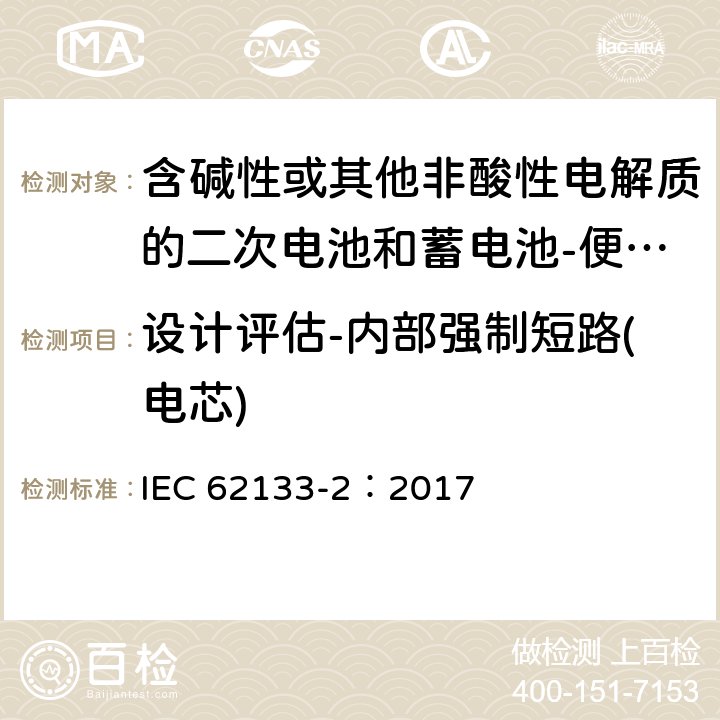 MA CNAS AL ilac-MRA

检测对象： 含碱性或其他非酸性电解质的二次电池和蓄电池-便…

检测项目： 设计评估-内部强制短路(电芯)

检测标准： IEC 62133-2：2017

百检
Baijiantest.com

做检测 上百检
400-151-7153